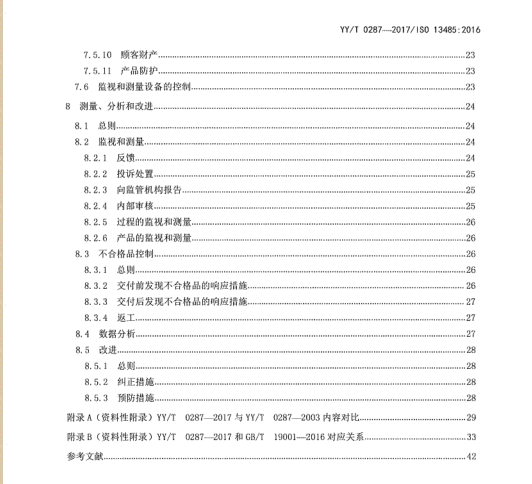 YY/T 0287—2017/ISO 13485:2016

7.5.10 顾客财产......23
7.5.11 产品防护......23
7.6 监视和测量设备的控制......23
8 测量、分析和改进......24
8.1 总则......24
8.2 监视和测量......24
8.2.1 反馈......24
8.2.2 投诉处置......25
8.2.3 向监管机构报告......25
8.2.4 内部审核......25
8.2.5 过程的监视和测量......26
8.2.6 产品的监视和测量......26
8.3 不合格品控制......26
8.3.1 总则......26
8.3.2 交付前发现不合格品的响应措施......26
8.3.3 交付后发现不合格品的响应措施......27
8.3.4 返工......27
8.4 数据分析......27
8.5 改进......28
8.5.1 总则......28
8.5.2 纠正措施......28
8.5.3 预防措施......28
附录 A（资料性附录）YY/T 0287—2017 与 YY/T 0287—2003 内容对比......29
附录 B（资料性附录）YY/T 0287—2017 和 GB/T 19001—2016 对应关系......33
参考文献......42